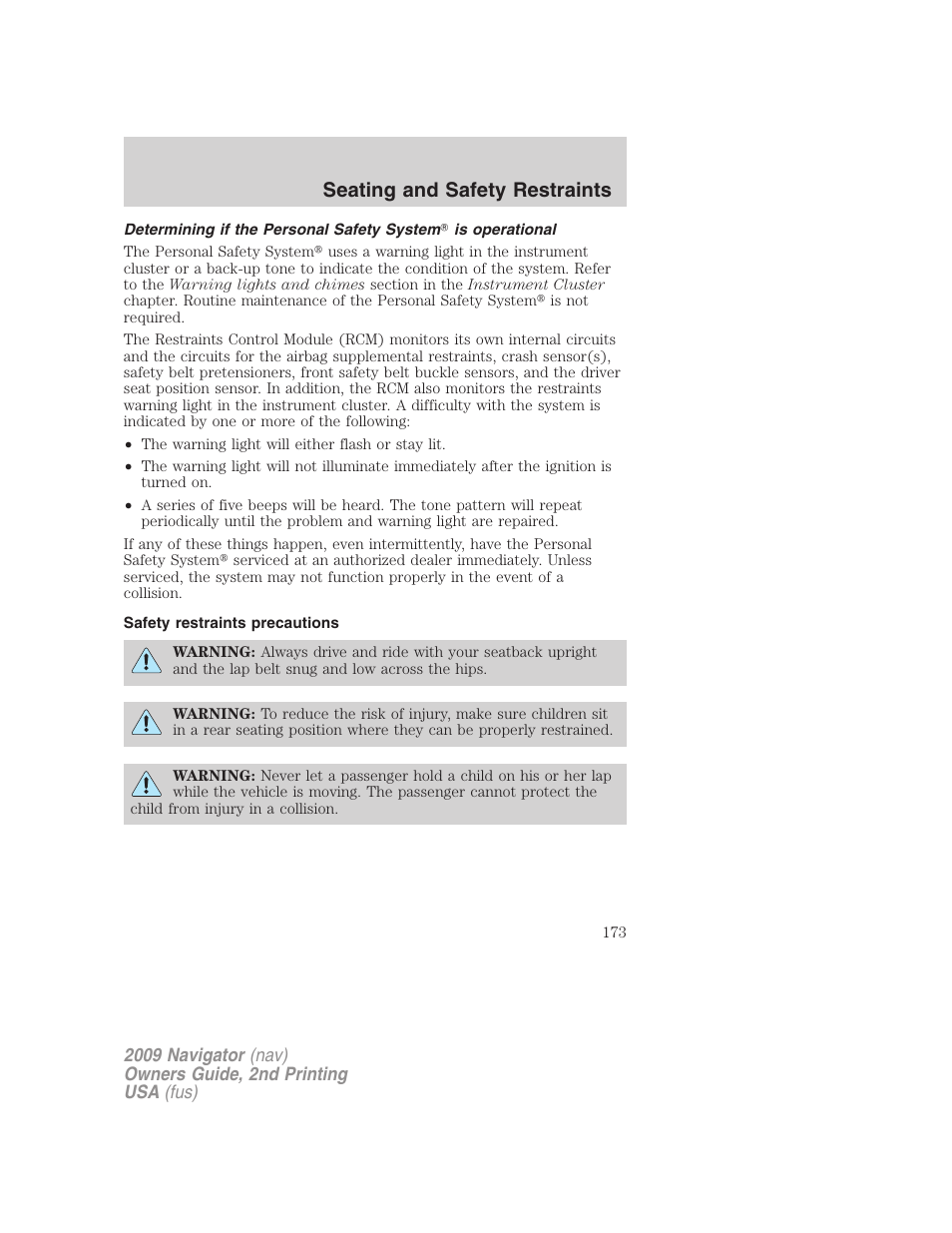 Seating and Safety Restraints

Determining if the Personal Safety System® is operational

The Personal Safety System® uses a warning light in the instrument cluster or a back-up tone to indicate the condition of the system. Refer to the Warning lights and chimes section in the Instrument Cluster chapter. Routine maintenance of the Personal Safety System® is not required.

The Restraints Control Module (RCM) monitors its own internal circuits and the circuits for the airbag supplemental restraints, crash sensor(s), safety belt pretensioners, front safety belt buckle sensors, and the driver seat position sensor. In addition, the RCM also monitors the restraints warning light in the instrument cluster. A difficulty with the system is indicated by one or more of the following:

• The warning light will either flash or stay lit.
• The warning light will not illuminate immediately after the ignition is turned on.
• A series of five beeps will be heard. The tone pattern will repeat periodically until the problem and warning light are repaired.

If any of these things happen, even intermittently, have the Personal Safety System® serviced at an authorized dealer immediately. Unless serviced, the system may not function properly in the event of a collision.

Safety restraints precautions

WARNING: Always drive and ride with your seatback upright and the lap belt snug and low across the hips.

WARNING: To reduce the risk of injury, make sure children sit in a rear seating position where they can be properly restrained.

WARNING: Never let a passenger hold a child on his or her lap while the vehicle is moving. The passenger cannot protect the child from injury in a collision.

173

2009 Navigator (nav)
Owners Guide, 2nd Printing
USA (fus)